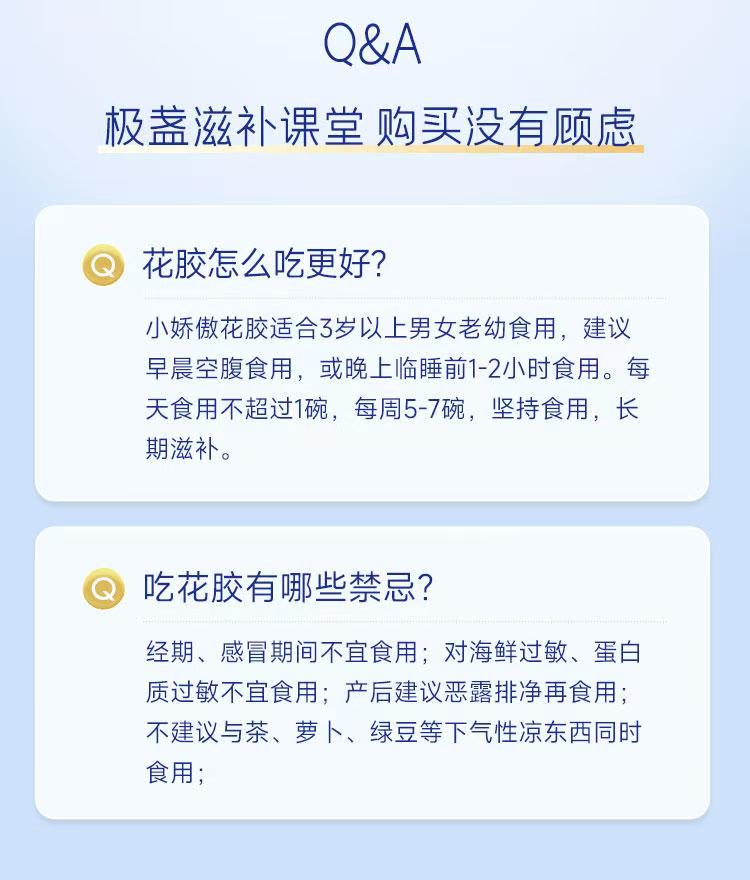 Q&A

极盏滋补课堂 购买没有顾虑

Q 花胶怎么吃更好?

小娇傲花胶适合3岁以上男女老幼食用，建议早晨空腹食用，或晚上临睡前1-2小时食用。每天食用不超过1碗，每周5-7碗，坚持食用，长期滋补。

Q 吃花胶有哪些禁忌?

经期、感冒期间不宜食用；对海鲜过敏、蛋白质过敏不宜食用；产后建议恶露排净再食用；不建议与茶、萝卜、绿豆等下气性凉东西同时食用；